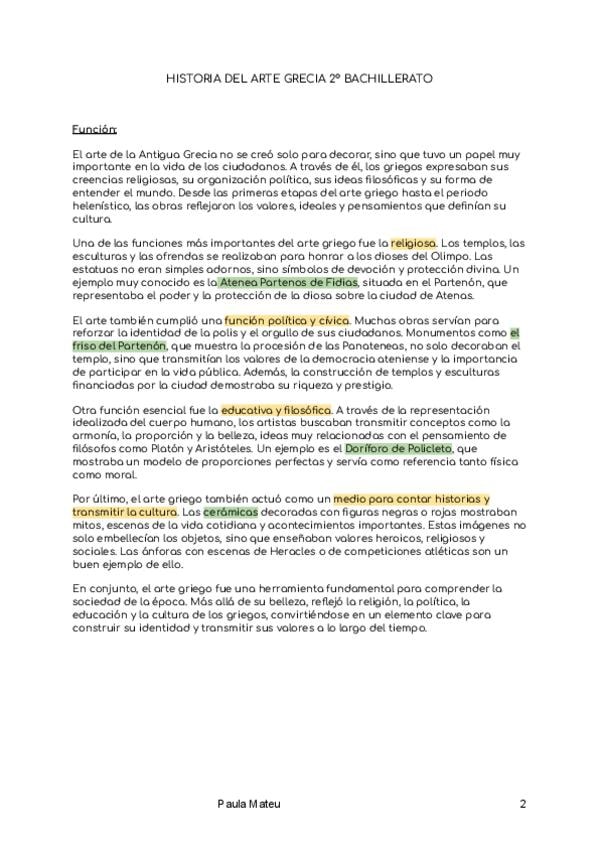 HISTORIA DEL ARTE GRECIA 2º BACHILLERATO

Función:

El arte de la Antigua Grecia no se creó solo para decorar, sino que tuvo un papel muy importante en la vida de los ciudadanos. A través de él, los griegos expresaban sus creencias religiosas, su organización política, sus ideas filosóficas y su forma de entender el mundo. Desde las primeras etapas del arte griego hasta el periodo helenístico, las obras reflejaron los valores, ideales y pensamientos que definían su cultura.

Una de las funciones más importantes del arte griego fue la religiosa. Los templos, las esculturas y las ofrendas se realizaban para honrar a los dioses del Olimpo. Las estatuas no eran simples adornos, sino símbolos de devoción y protección divina. Un ejemplo muy conocido es la Atenea Partenos de Fidias, situada en el Partenón, que representaba el poder y la protección de la diosa sobre la ciudad de Atenas.

El arte también cumplió una función política y cívica. Muchas obras servían para reforzar la identidad de la polis y el orgullo de sus ciudadanos. Monumentos como el friso del Partenón, que muestra la procesión de las Panateneas, no solo decoraban el templo, sino que transmitían los valores de la democracia ateniense y la importancia de participar en la vida pública. Además, la construcción de templos y esculturas financiadas por la ciudad demostraba su riqueza y prestigio.

Otra función esencial fue la educativa y filosófica. A través de la representación idealizada del cuerpo humano, los artistas buscaban transmitir conceptos como la armonía, la proporción y la belleza, ideas muy relacionadas con el pensamiento de filósofos como Platón y Aristóteles. Un ejemplo es el Doríforo de Policleto, que mostraba un modelo de proporciones perfectas y servía como referencia tanto física como moral.

Por último, el arte griego también actuó como un medio para contar historias y transmitir la cultura. Las cerámicas decoradas con figuras negras o rojas mostraban mitos, escenas de la vida cotidiana y acontecimientos importantes. Estas imágenes no solo embellecían los objetos, sino que enseñaban valores heroicos, religiosos y sociales. Las ánforas con escenas de Heracles o de competiciones atléticas son un buen ejemplo de ello.

En conjunto, el arte griego fue una herramienta fundamental para comprender la sociedad de la época. Más allá de su belleza, reflejó la religión, la política, la educación y la cultura de los griegos, convirtiéndose en un elemento clave para construir su identidad y transmitir sus valores a lo largo del tiempo.

Paula Mateu

2